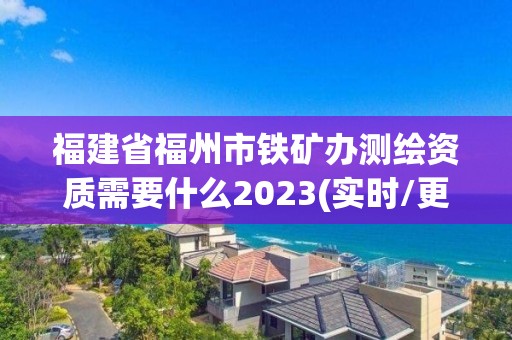 福建省福州市铁矿办测绘资质需要什么2023(实时/更